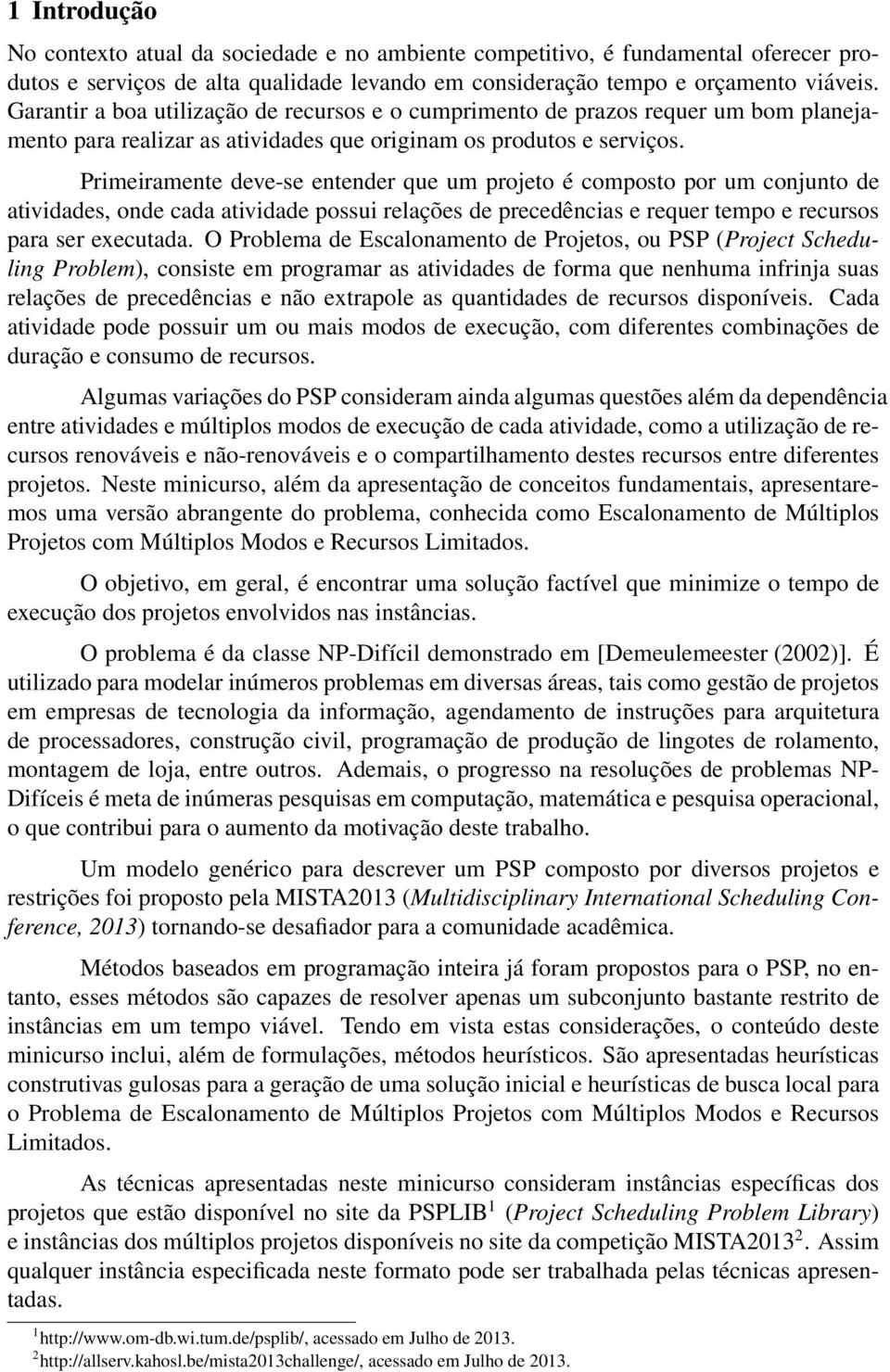 1 Introdução

No contexto atual da sociedade e no ambiente competitivo, é fundamental oferecer produtos e serviços de alta qualidade levando em consideração tempo e orçamento viáveis. Garantir a boa utilização de recursos e o cumprimento de prazos requer um bom planejamento para realizar as atividades que originam os produtos e serviços.

Primeiramente deve-se entender que um projeto é composto por um conjunto de atividades, onde cada atividade possui relações de precedências e requer tempo e recursos para ser executada. O Problema de Escalonamento de Projetos, ou PSP (Project Scheduling Problem), consiste em programar as atividades de forma que nenhuma infrinja suas relações de precedências e não extrapole as quantidades de recursos disponíveis. Cada atividade pode possuir um ou mais modos de execução, com diferentes combinações de duração e consumo de recursos.

Algumas variações do PSP consideram ainda algumas questões além da dependência entre atividades e múltiplos modos de execução de cada atividade, como a utilização de recursos renováveis e não-renováveis e o compartilhamento destes recursos entre diferentes projetos. Neste minicurso, além da apresentação de conceitos fundamentais, apresentaremos uma versão abrangente do problema, conhecida como Escalonamento de Múltiplos Projetos com Múltiplos Modos e Recursos Limitados.

O objetivo, em geral, é encontrar uma solução factível que minimize o tempo de execução dos projetos envolvidos nas instâncias.

O problema é da classe NP-Difícil demonstrado em [Demeulemeester (2002)]. É utilizado para modelar inúmeros problemas em diversas áreas, tais como gestão de projetos em empresas de tecnologia da informação, agendamento de instruções para arquitetura de processadores, construção civil, programação de produção de lingotes de rolamento, montagem de loja, entre outros. Ademais, o progresso na resoluções de problemas NP-Difíceis é meta de inúmeras pesquisas em computação, matemática e pesquisa operacional, o que contribui para o aumento da motivação deste trabalho.

Um modelo genérico para descrever um PSP composto por diversos projetos e restrições foi proposto pela MISTA2013 (Multidisciplinary International Scheduling Conference, 2013) tornando-se desafiador para a comunidade acadêmica.

Métodos baseados em programação inteira já foram propostos para o PSP, no entanto, esses métodos são capazes de resolver apenas um subconjunto bastante restrito de instâncias em um tempo viável. Tendo em vista estas considerações, o conteúdo deste minicurso inclui, além de formulações, métodos heurísticos. São apresentadas heurísticas construtivas gulosas para a geração de uma solução inicial e heurísticas de busca local para o Problema de Escalonamento de Múltiplos Projetos com Múltiplos Modos e Recursos Limitados.

As técnicas apresentadas neste minicurso consideram instâncias específicas dos projetos que estão disponível no site da PSPLIB$^1$ (Project Scheduling Problem Library) e instâncias dos múltiplos projetos disponíveis no site da competição MISTA2013$^2$. Assim qualquer instância especificada neste formato pode ser trabalhada pelas técnicas apresentadas.

$^1$http://www.om-db.wi.tum.de/psplib/, acessado em Julho de 2013.
$^2$http://allserv.kahosl.be/mista2013challenge/, acessado em Julho de 2013.